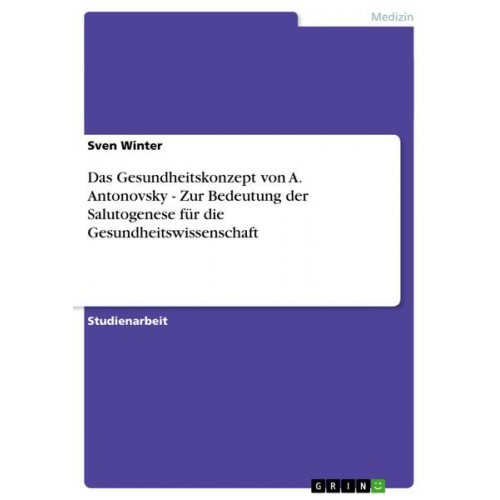 Medizin

Sven Winter

Das Gesundheitskonzept von A. Antonovsky - Zur Bedeutung der Salutogenese für die Gesundheitswissenschaft

Studienarbeit

GRIN